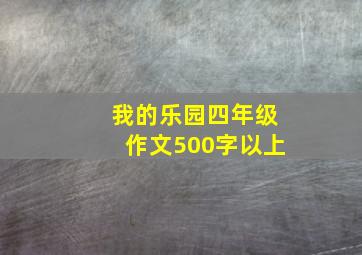 我的乐园四年级作文500字以上